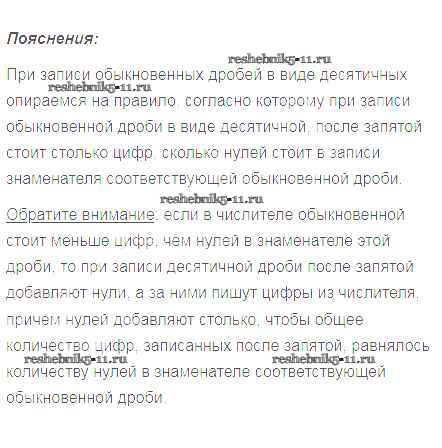 Пояснения:

При записи обыкновенных дробей в виде десятичных опираемся на правило, согласно которому при записи обыкновенной дроби в виде десятичной, после запятой стоит столько цифр, сколько нулей стоит в записи знаменателя соответствующей обыкновенной дроби.

Обратите внимание: если в числителе обыкновенной стоит меньше цифр, чем нулей в знаменателе этой дроби, то при записи десятичной дроби после запятой добавляют нули, а за ними пишут цифры из числителя, причем нулей добавляют столько, чтобы общее количество цифр, записанных после запятой, равнялось количеству нулей в знаменателе соответствующей обыкновенной дроби.

reshebnik5-11.ru